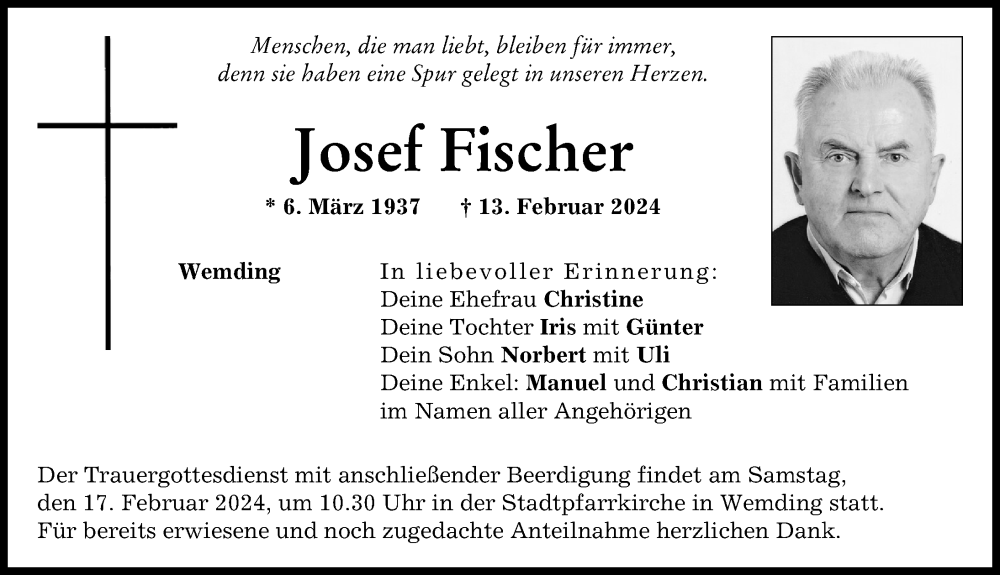 Menschen, die man liebt, bleiben für immer, denn sie haben eine Spur gelegt in unseren Herzen.

Josef Fischer

* 6. März 1937 † 13. Februar 2024

Wemding

In liebevoller Erinnerung:
Deine Ehefrau Christine
Deine Tochter Iris mit Günter
Dein Sohn Norbert mit Uli
Deine Enkel: Manuel und Christian mit Familien
im Namen aller Angehörigen

Der Trauergottesdienst mit anschließender Beerdigung findet am Samstag, den 17. Februar 2024, um 10.30 Uhr in der Stadtpfarrkirche in Wemding statt. Für bereits erwiesene und noch zugedachte Anteilnahme herzlichen Dank.